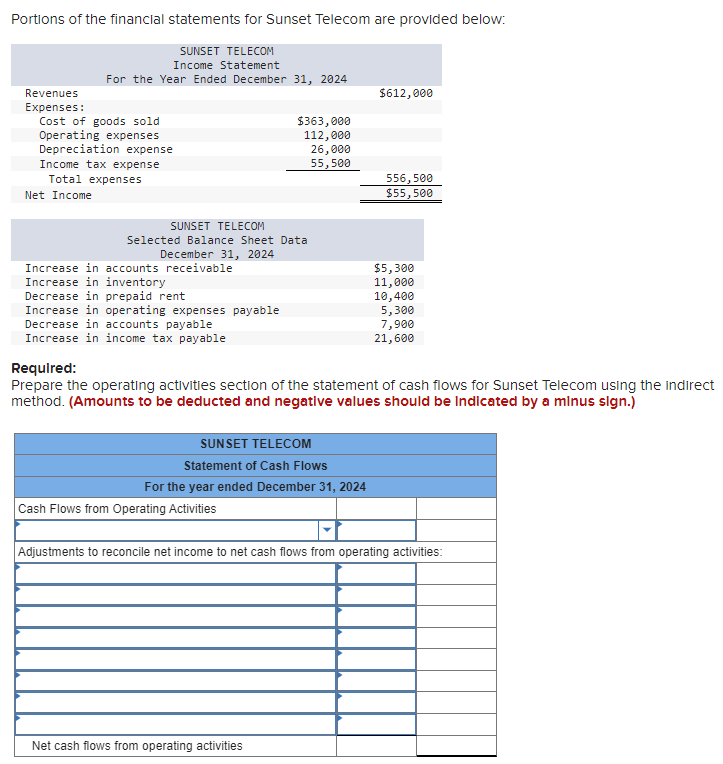 Portions of the financial statements for Sunset Telecom are provided below:

SUNSET TELECOM
Income Statement
For the Year Ended December 31, 2024

| | | |
|---|---|---|
| Revenues | | $612,000 |
| Expenses: | | |
| Cost of goods sold | $363,000 | |
| Operating expenses | 112,000 | |
| Depreciation expense | 26,000 | |
| Income tax expense | 55,500 | |
| Total expenses | | 556,500 |
| Net Income | | $55,500 |

SUNSET TELECOM
Selected Balance Sheet Data
December 31, 2024

| | |
|---|---|
| Increase in accounts receivable | $5,300 |
| Increase in inventory | 11,000 |
| Decrease in prepaid rent | 10,400 |
| Increase in operating expenses payable | 5,300 |
| Decrease in accounts payable | 7,900 |
| Increase in income tax payable | 21,600 |

Required:
Prepare the operating activities section of the statement of cash flows for Sunset Telecom using the indirect method. (Amounts to be deducted and negative values should be indicated by a minus sign.)

SUNSET TELECOM
Statement of Cash Flows
For the year ended December 31, 2024

| | | |
|---|---|---|
| Cash Flows from Operating Activities | | |
| | | |
| Adjustments to reconcile net income to net cash flows from operating activities: | | |
| | | |
| | | |
| | | |
| | | |
| | | |
| | | |
| | | |
| | | |
| Net cash flows from operating activities | | |